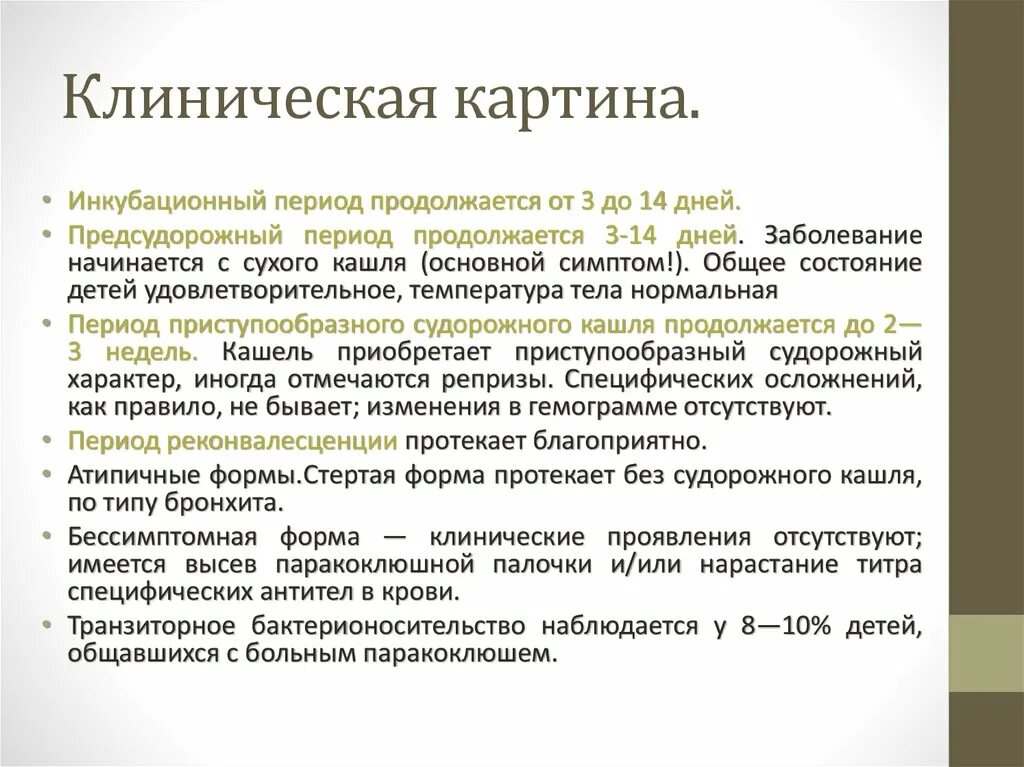 Клиническая картина.

• Инкубационный период продолжается от 3 до 14 дней.
• Предсудорожный период продолжается 3-14 дней. Заболевание начинается с сухого кашля (основной симптом!). Общее состояние детей удовлетворительное, температура тела нормальная
• Период приступообразного судорожного кашля продолжается до 2—3 недель. Кашель приобретает приступообразный судорожный характер, иногда отмечаются репризы. Специфических осложнений, как правило, не бывает; изменения в гемограмме отсутствуют.
• Период реконвалесценции протекает благоприятно.
• Атипичные формы.Стертая форма протекает без судорожного кашля, по типу бронхита.
• Бессимптомная форма — клинические проявления отсутствуют; имеется высев паракоклюшной палочки и/или нарастание титра специфических антител в крови.
• Транзиторное бактерионосительство наблюдается у 8—10% детей, общавшихся с больным паракоклюшем.